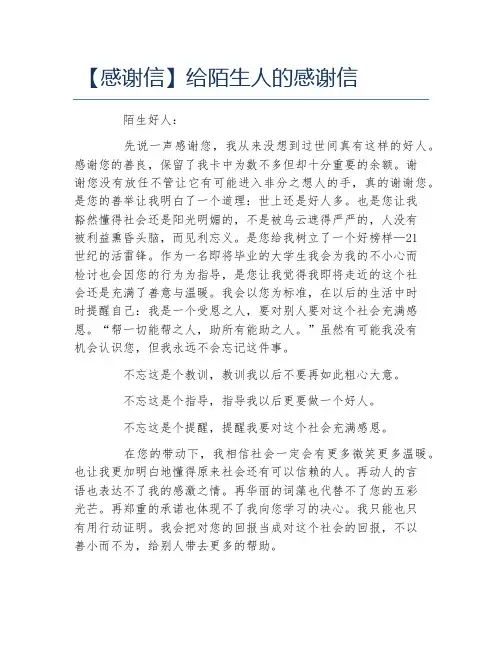 【感谢信】给陌生人的感谢信

陌生好人：

先说一声感谢您，我从来没想到过世间真有这样的好人。感谢您的善良，保留了我卡中为数不多但却十分重要的余额。谢谢您没有放任不管让它有可能进入非分之想人的手，真的谢谢您。是您的善举让我明白了一个道理：世上还是好人多。也是您让我豁然懂得社会还是阳光明媚的，不是被乌云遮得严严的，人没有被利益熏昏头脑，而见利忘义。是您给我树立了一个好榜样—21世纪的活雷锋。作为一名即将毕业的大学生我会为我的不小心而检讨也会因您的行为为指导，是您让我觉得我即将走近的这个社会还是充满了善意与温暖。我会以您为标准，在以后的生活中时时提醒自己：我是一个受恩之人，要对别人要对这个社会充满感恩。“帮一切能帮之人，助所有能助之人。”虽然有可能我没有机会认识您，但我永远不会忘记这件事。

不忘这是个教训，教训我以后不要再如此粗心大意。

不忘这是个指导，指导我以后更要做一个好人。

不忘这是个提醒，提醒我要对这个社会充满感恩。

在您的带动下，我相信社会一定会有更多微笑更多温暖。也让我更加明白地懂得原来社会还有可以信赖的人。再动人的言语也表达不了我的感激之情。再华丽的词藻也代替不了您的五彩光芒。再郑重的承诺也体现不了我向您学习的决心。我只能也只有用行动证明。我会把对您的回报当成对这个社会的回报，不以善小而不为，给别人带去更多的帮助。